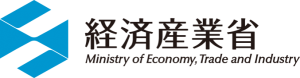 経済産業省
Ministry of Economy, Trade and Industry